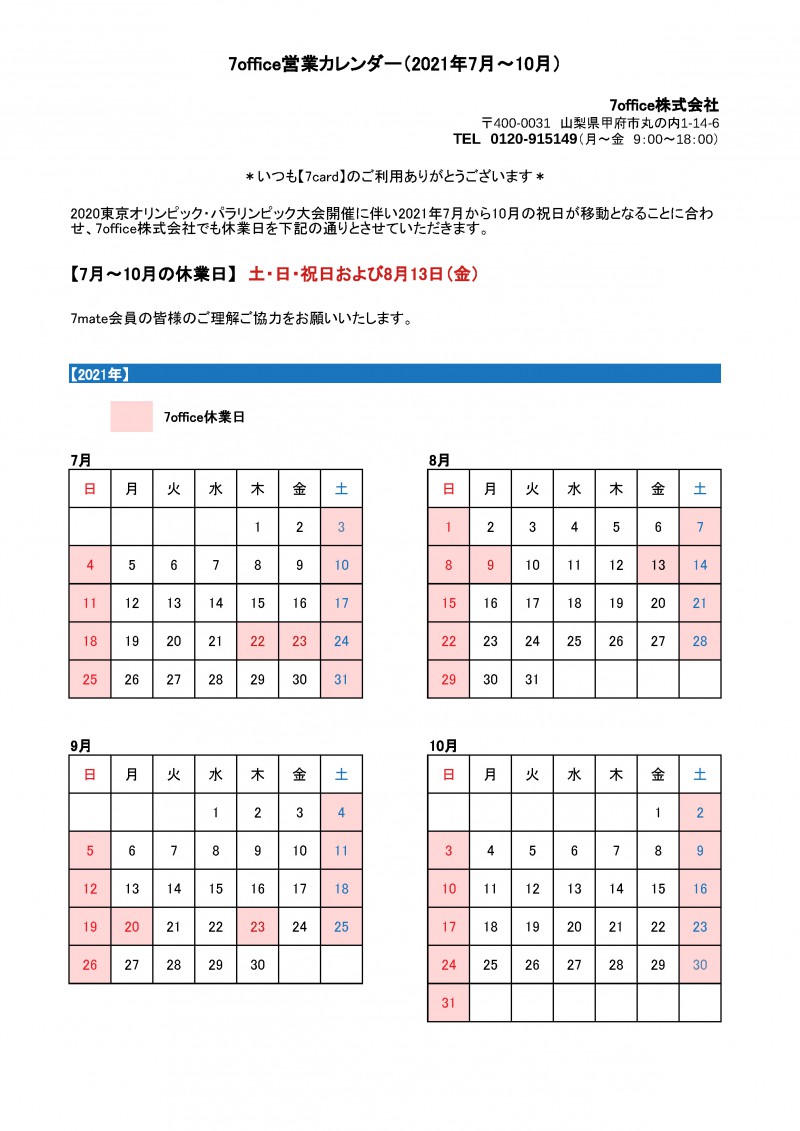 7office営業カレンダー（2021年7月～10月）

7office株式会社
〒400-0031 山梨県甲府市丸の内1-14-6
TEL 0120-915149（月～金 9:00～18:00）

＊いつも【7card】のご利用ありがとうございます＊

2020東京オリンピック・パラリンピック大会開催に伴い2021年7月から10月の祝日が移動となることに合わせ、7office株式会社でも休業日を下記の通りとさせていただきます。

【7月～10月の休業日】 土・日・祝日および8月13日（金）

7mate会員の皆様のご理解ご協力をお願いいたします。

【2021年】

7office休業日

7月
| 日 | 月 | 火 | 水 | 木 | 金 | 土 |
|---|---|---|---|---|---|---|
| | | | | 1 | 2 | 3 |
| 4 | 5 | 6 | 7 | 8 | 9 | 10 |
| 11 | 12 | 13 | 14 | 15 | 16 | 17 |
| 18 | 19 | 20 | 21 | 22 | 23 | 24 |
| 25 | 26 | 27 | 28 | 29 | 30 | 31 |

8月
| 日 | 月 | 火 | 水 | 木 | 金 | 土 |
|---|---|---|---|---|---|---|
| 1 | 2 | 3 | 4 | 5 | 6 | 7 |
| 8 | 9 | 10 | 11 | 12 | 13 | 14 |
| 15 | 16 | 17 | 18 | 19 | 20 | 21 |
| 22 | 23 | 24 | 25 | 26 | 27 | 28 |
| 29 | 30 | 31 | | | | |

9月
| 日 | 月 | 火 | 水 | 木 | 金 | 土 |
|---|---|---|---|---|---|---|
| | | | 1 | 2 | 3 | 4 |
| 5 | 6 | 7 | 8 | 9 | 10 | 11 |
| 12 | 13 | 14 | 15 | 16 | 17 | 18 |
| 19 | 20 | 21 | 22 | 23 | 24 | 25 |
| 26 | 27 | 28 | 29 | 30 | | |

10月
| 日 | 月 | 火 | 水 | 木 | 金 | 土 |
|---|---|---|---|---|---|---|
| | | | | | 1 | 2 |
| 3 | 4 | 5 | 6 | 7 | 8 | 9 |
| 10 | 11 | 12 | 13 | 14 | 15 | 16 |
| 17 | 18 | 19 | 20 | 21 | 22 | 23 |
| 24 | 25 | 26 | 27 | 28 | 29 | 30 |
| 31 | | | | | | |